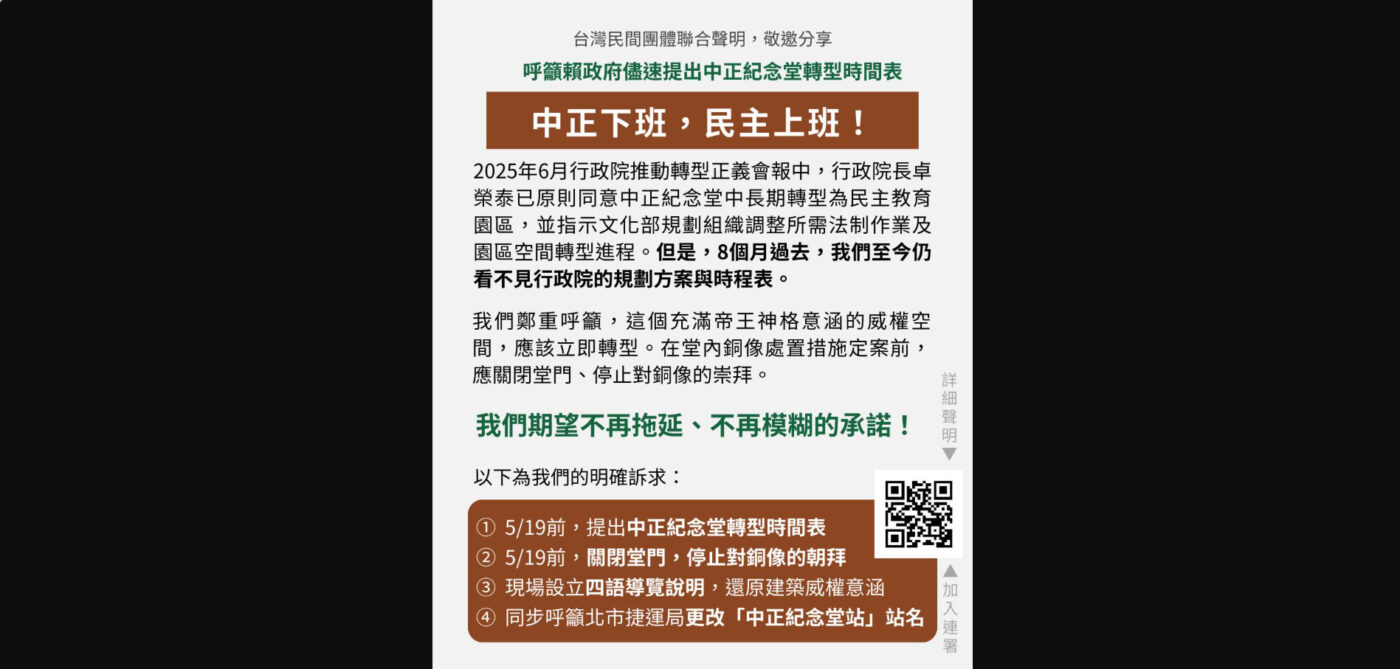 台灣民間團體聯合聲明，敬邀分享

呼籲賴政府儘速提出中正紀念堂轉型時間表

中正下班，民主上班！

2025年6月行政院推動轉型正義會報中，行政院長卓榮泰已原則同意中正紀念堂中長期轉型為民主教育園區，並指示文化部規劃組織調整所需法制作業及園區空間轉型進程。但是，8個月過去，我們至今仍看不見行政院的規劃方案與時程表。

我們鄭重呼籲，這個充滿帝王神格意涵的威權空間，應該立即轉型。在堂內銅像處置措施定案前，應關閉堂門、停止對銅像的崇拜。

我們期望不再拖延、不再模糊的承諾！

以下為我們的明確訴求：

① 5/19前，提出中正紀念堂轉型時間表
② 5/19前，關閉堂門，停止對銅像的朝拜
③ 現場設立四語導覽說明，還原建築威權意涵
④ 同步呼籲北市捷運局更改「中正紀念堂站」站名

詳細聲明▼

▲加入連署